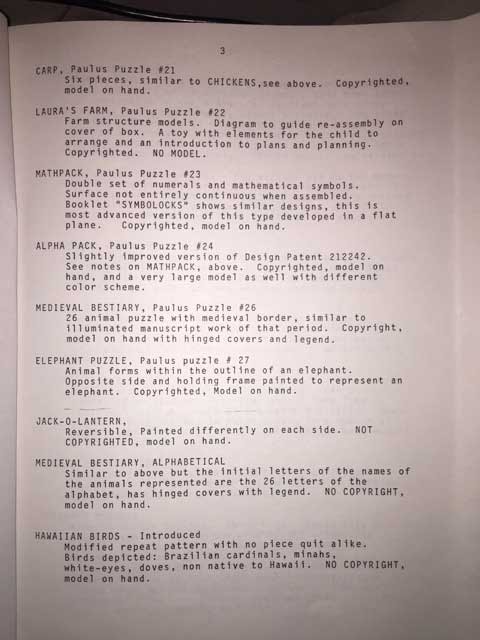 3

CARP, Paulus Puzzle #21
Six pieces, similar to CHICKENS,see above. Copyrighted, model on hand.

LAURA'S FARM, Paulus Puzzle #22
Farm structure models. Diagram to guide re-assembly on cover of box. A toy with elements for the child to arrange and an introduction to plans and planning. Copyrighted. NO MODEL.

MATHPACK, Paulus Puzzle #23
Double set of numerals and mathematical symbols. Surface not entirely continuous when assembled. Booklet "SYMBOLOCKS" shows similar designs, this is most advanced version of this type developed in a flat plane. Copyrighted, model on hand.

ALPHA PACK, Paulus Puzzle #24
Slightly improved version of Design Patent 212242. See notes on MATHPACK, above. Copyrighted, model on hand, and a very large model as well with different color scheme.

MEDIEVAL BESTIARY, Paulus Puzzle #26
26 animal puzzle with medieval border, similar to illuminated manuscript work of that period. Copyright, model on hand with hinged covers and legend.

ELEPHANT PUZZLE, Paulus puzzle # 27
Animal forms within the outline of an elephant. Opposite side and holding frame painted to represent an elephant. Copyrighted, Model on hand.

JACK-O-LANTERN,
Reversible, Painted differently on each side. NOT COPYRIGHTED, model on hand.

MEDIEVAL BESTIARY, ALPHABETICAL
Similar to above but the initial letters of the names of the animals represented are the 26 letters of the alphabet, has hinged covers with legend. NO COPYRIGHT, model on hand.

HAWAIIAN BIRDS - Introduced
Modified repeat pattern with no piece quit alike. Birds depicted: Brazilian cardinals, minahs, white-eyes, doves, non native to Hawaii. NO COPYRIGHT, model on hand.